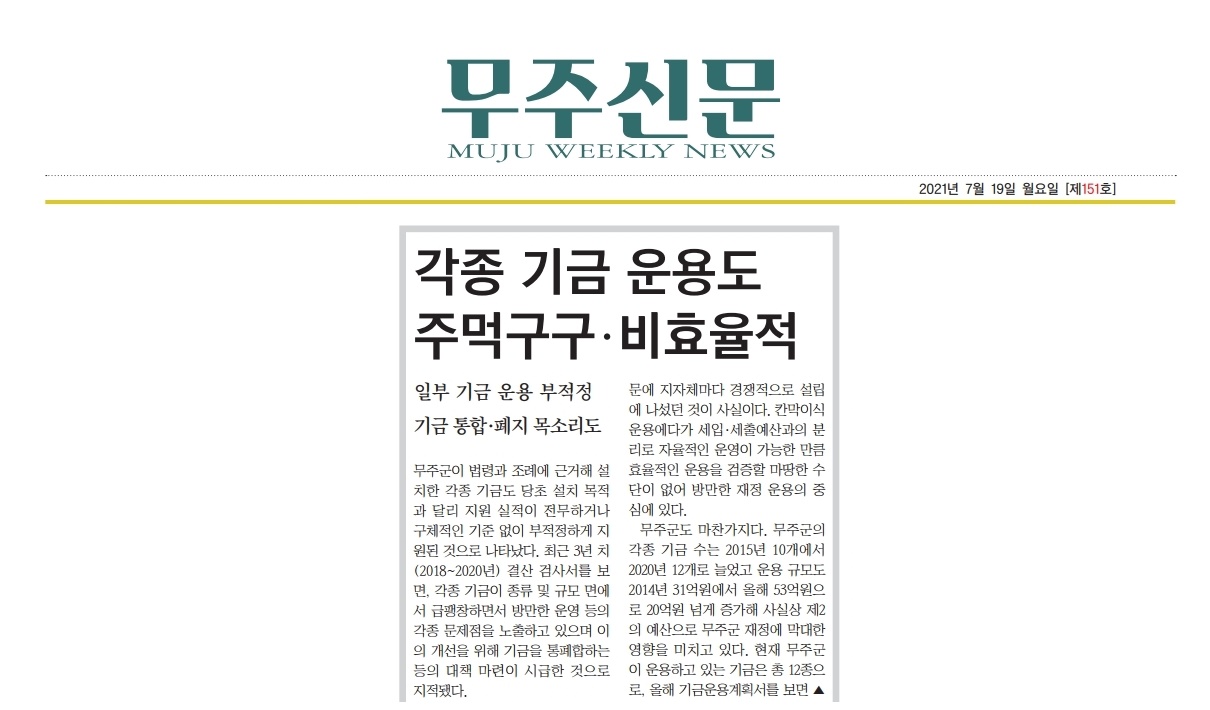 무주신문
MUJU WEEKLY NEWS

2021년 7월 19일 월요일 [제151호]

각종 기금 운용도 주먹구구·비효율적

일부 기금 운용 부적정
기금 통합·폐지 목소리도

무주군이 법령과 조례에 근거해 설치한 각종 기금도 당초 설치 목적과 달리 지원 실적이 전무하거나 구체적인 기준 없이 부적정하게 지원된 것으로 나타났다. 최근 3년 치(2018~2020년) 결산 검사서를 보면, 각종 기금이 종류 및 규모 면에서 급팽창하면서 방만한 운영 등의 각종 문제점을 노출하고 있으며 이의 개선을 위해 기금을 통폐합하는 등의 대책 마련이 시급한 것으로 지적됐다.

문에 지자체마다 경쟁적으로 설립에 나섰던 것이 사실이다. 칸막이식 운용에다가 세입·세출예산과의 분리로 자율적인 운영이 가능한 만큼 효율적인 운용을 검증할 마땅한 수단이 없어 방만한 재정 운용의 중심에 있다.

무주군도 마찬가지다. 무주군의 각종 기금 수는 2015년 10개에서 2020년 12개로 늘었고 운용 규모도 2014년 31억원에서 올해 53억원으로 20억원 넘게 증가해 사실상 제2의 예산으로 무주군 재정에 막대한 영향을 미치고 있다. 현재 무주군이 운용하고 있는 기금은 총 12종으로, 올해 기금운용계획서를 보면 ▲